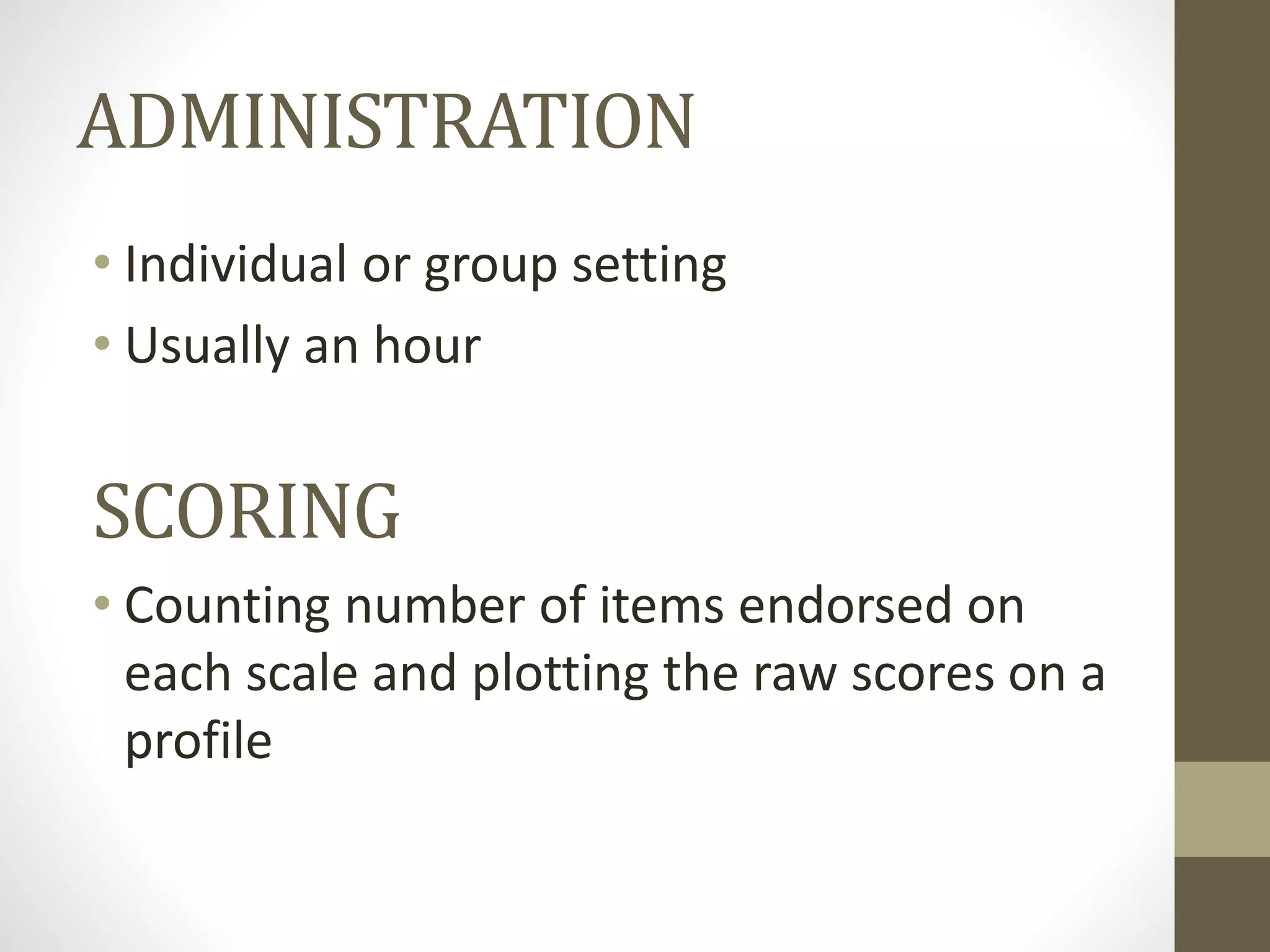 ADMINISTRATION

• Individual or group setting
• Usually an hour

SCORING

• Counting number of items endorsed on each scale and plotting the raw scores on a profile